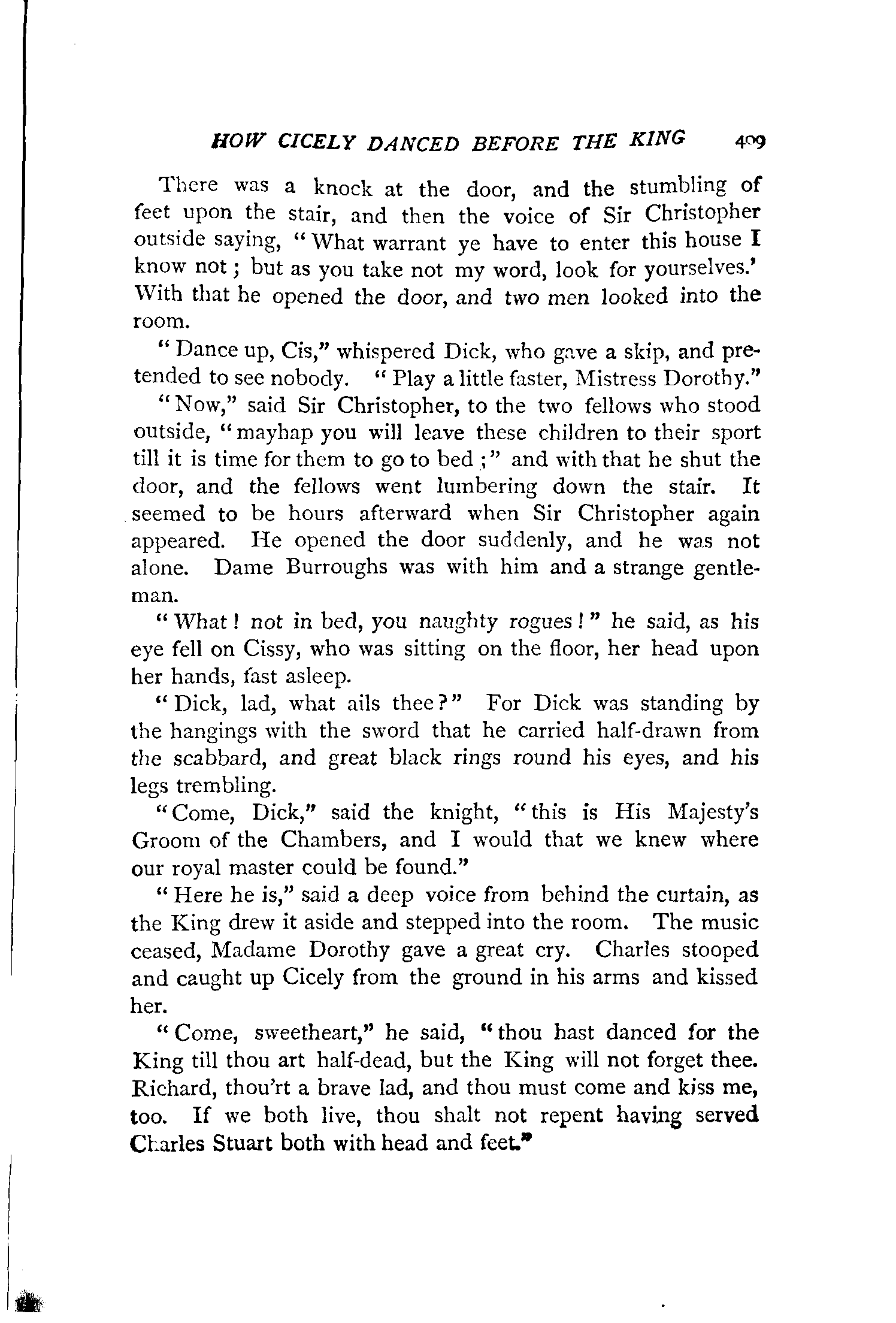 HOW CICELY DANCED BEFORE THE KING 409

There was a knock at the door, and the stumbling of feet upon the stair, and then the voice of Sir Christopher outside saying, "What warrant ye have to enter this house I know not; but as you take not my word, look for yourselves.' With that he opened the door, and two men looked into the room.

"Dance up, Cis," whispered Dick, who gave a skip, and pretended to see nobody. "Play a little faster, Mistress Dorothy."

"Now," said Sir Christopher, to the two fellows who stood outside, "mayhap you will leave these children to their sport till it is time for them to go to bed;" and with that he shut the door, and the fellows went lumbering down the stair. It seemed to be hours afterward when Sir Christopher again appeared. He opened the door suddenly, and he was not alone. Dame Burroughs was with him and a strange gentleman.

"What! not in bed, you naughty rogues!" he said, as his eye fell on Cissy, who was sitting on the floor, her head upon her hands, fast asleep.

"Dick, lad, what ails thee?" For Dick was standing by the hangings with the sword that he carried half-drawn from the scabbard, and great black rings round his eyes, and his legs trembling.

"Come, Dick," said the knight, "this is His Majesty's Groom of the Chambers, and I would that we knew where our royal master could be found."

"Here he is," said a deep voice from behind the curtain, as the King drew it aside and stepped into the room. The music ceased, Madame Dorothy gave a great cry. Charles stooped and caught up Cicely from the ground in his arms and kissed her.

"Come, sweetheart," he said, "thou hast danced for the King till thou art half-dead, but the King will not forget thee. Richard, thou'rt a brave lad, and thou must come and kiss me, too. If we both live, thou shalt not repent having served Charles Stuart both with head and feet."